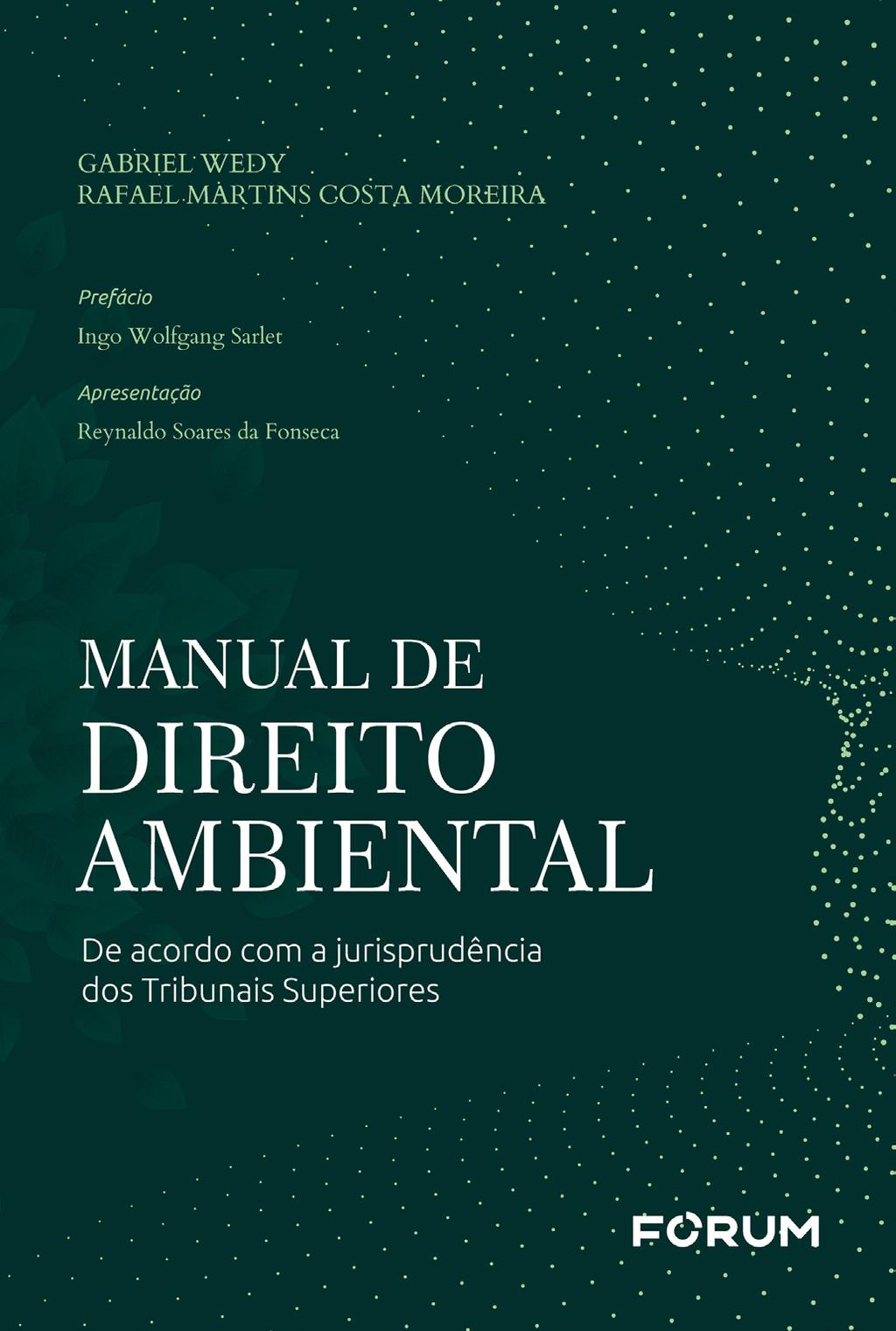 GABRIEL WEDY
RAFAEL MARTINS COSTA MOREIRA

Prefácio
Ingo Wolfgang Sarlet

Apresentação
Reynaldo Soares da Fonseca

MANUAL DE
DIREITO
AMBIENTAL

De acordo com a jurisprudência dos Tribunais Superiores

FORUM